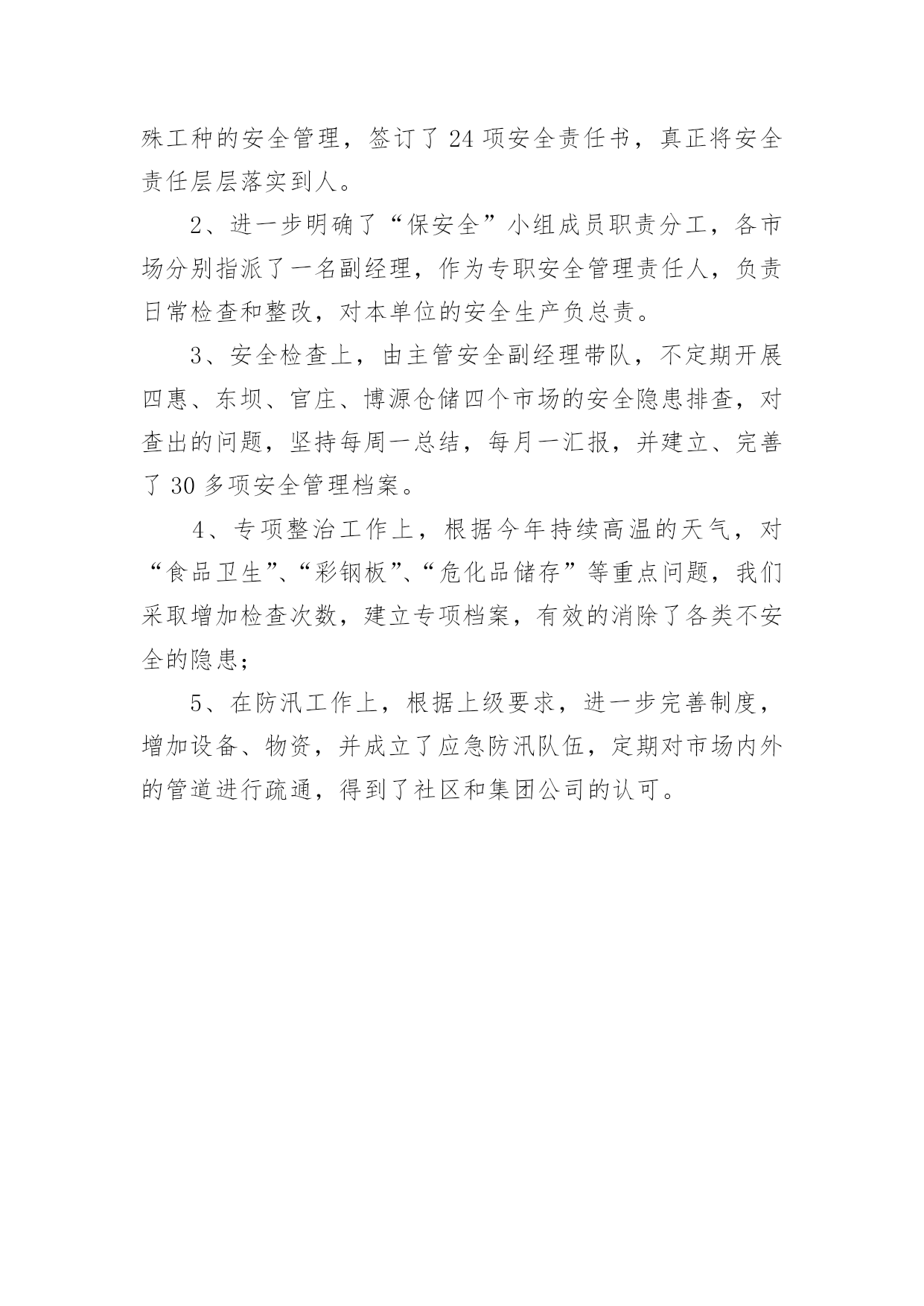 殊工种的安全管理，签订了 24 项安全责任书，真正将安全责任层层落实到人。

2、进一步明确了“保安全”小组成员职责分工，各市场分别指派了一名副经理，作为专职安全管理责任人，负责日常检查和整改，对本单位的安全生产负总责。

3、安全检查上，由主管安全副经理带队，不定期开展四惠、东坝、官庄、博源仓储四个市场的安全隐患排查，对查出的问题，坚持每周一总结，每月一汇报，并建立、完善了 30 多项安全管理档案。

4、专项整治工作上，根据今年持续高温的天气，对“食品卫生”、“彩钢板”、“危化品储存”等重点问题，我们采取增加检查次数，建立专项档案，有效的消除了各类不安全的隐患；

5、在防汛工作上，根据上级要求，进一步完善制度，增加设备、物资，并成立了应急防汛队伍，定期对市场内外的管道进行疏通，得到了社区和集团公司的认可。